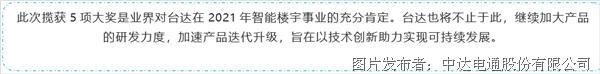 此次揽获 5 项大奖是业界对台达在 2021 年智能楼宇事业的充分肯定。台达也将不止于此，继续加大产品的研发力度，加速产品迭代升级，旨在以技术创新助力实现可持续发展。

图片发布者：中达电通股份有限公司